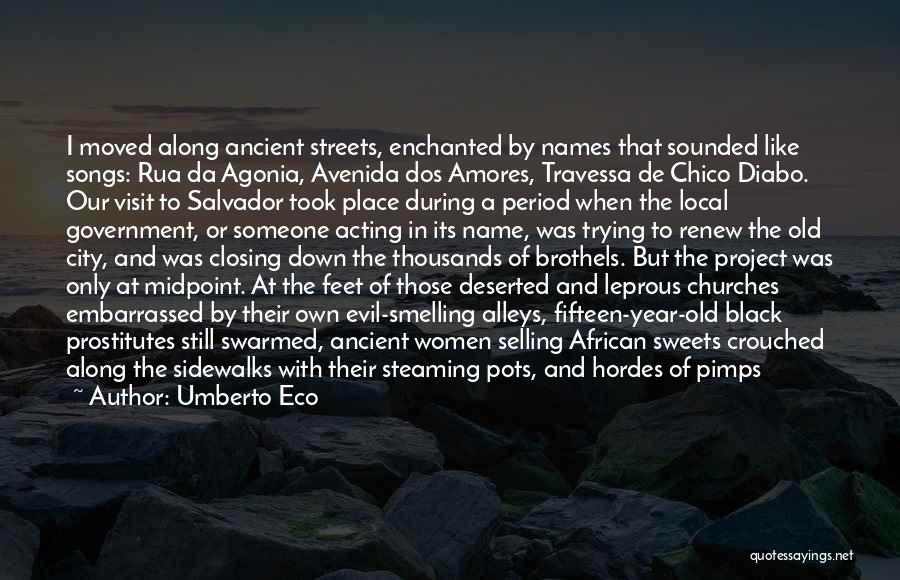 I moved along ancient streets, enchanted by names that sounded like songs: Rua da Agonia, Avenida dos Amores, Travessa de Chico Diabo. Our visit to Salvador took place during a period when the local government, or someone acting in its name, was trying to renew the old city, and was closing down the thousands of brothels. But the project was only at midpoint. At the feet of those deserted and leprous churches embarrassed by their own evil-smelling alleys, fifteen-year-old black prostitutes still swarmed, ancient women selling African sweets crouched along the sidewalks with their steaming pots, and hordes of pimps

~ Author: Umberto Eco

quotessayings.net